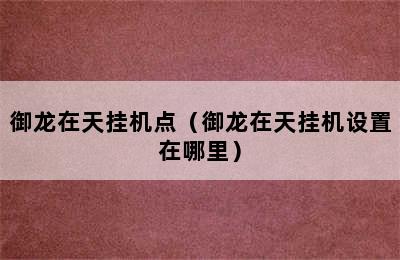 御龙在天挂机点（御龙在天挂机设置在哪里）